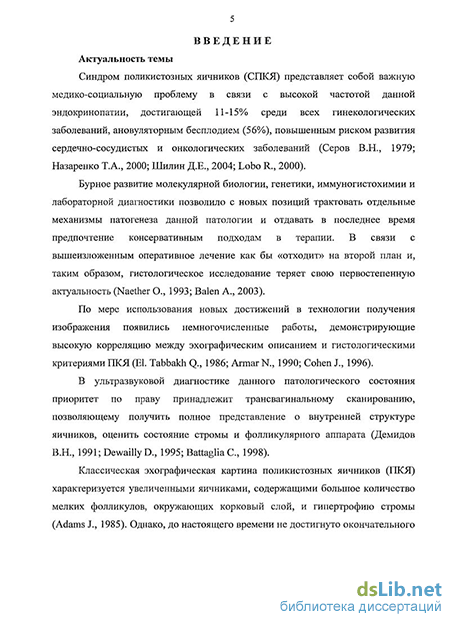 5

ВВЕДЕНИЕ

Актуальность темы

Синдром поликистозных яичников (СПКЯ) представляет собой важную медико-социальную проблему в связи с высокой частотой данной эндокринопатии, достигающей 11-15% среди всех гинекологических заболеваний, ановуляторным бесплодием (56%), повышенным риском развития сердечно-сосудистых и онкологических заболеваний (Серов В.Н., 1979; Назаренко Т.А., 2000; Шилин Д.Е., 2004; Lobo R., 2000).

Бурное развитие молекулярной биологии, генетики, иммуногистохимии и лабораторной диагностики позволило с новых позиций трактовать отдельные механизмы патогенеза данной патологии и отдавать в последнее время предпочтение консервативным подходам в терапии. В связи с вышеизложенным оперативное лечение как бы «отходит» на второй план и, таким образом, гистологическое исследование теряет свою первостепенную актуальность (Naether O., 1993; Balen A., 2003).

По мере использования новых достижений в технологии получения изображения появились немногочисленные работы, демонстрирующие высокую корреляцию между эхографическим описанием и гистологическими критериями ПКЯ (El. Tabbakh Q., 1986; Armar N., 1990; Cohen J., 1996).

В ультразвуковой диагностике данного патологического состояния приоритет по праву принадлежит трансвагинальному сканированию, позволяющему получить полное представление о внутренней структуре яичников, оценить состояние стромы и фолликулярного аппарата (Демидов В.Н., 1991; Dewailly D., 1995; Battaglia C., 1998).

Классическая эхографическая картина поликистозных яичников (ПКЯ) характеризуется увеличенными яичниками, содержащими большое количество мелких фолликулов, окружающих корковый слой, и гипертрофию стромы (Adams J., 1985). Однако, до настоящего времени не достигнуто окончательного

dsLib.net
библиотека диссертаций